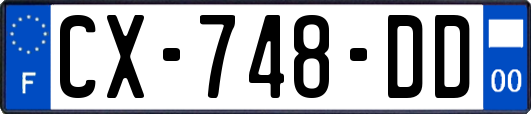 F
CX-748-DD
00